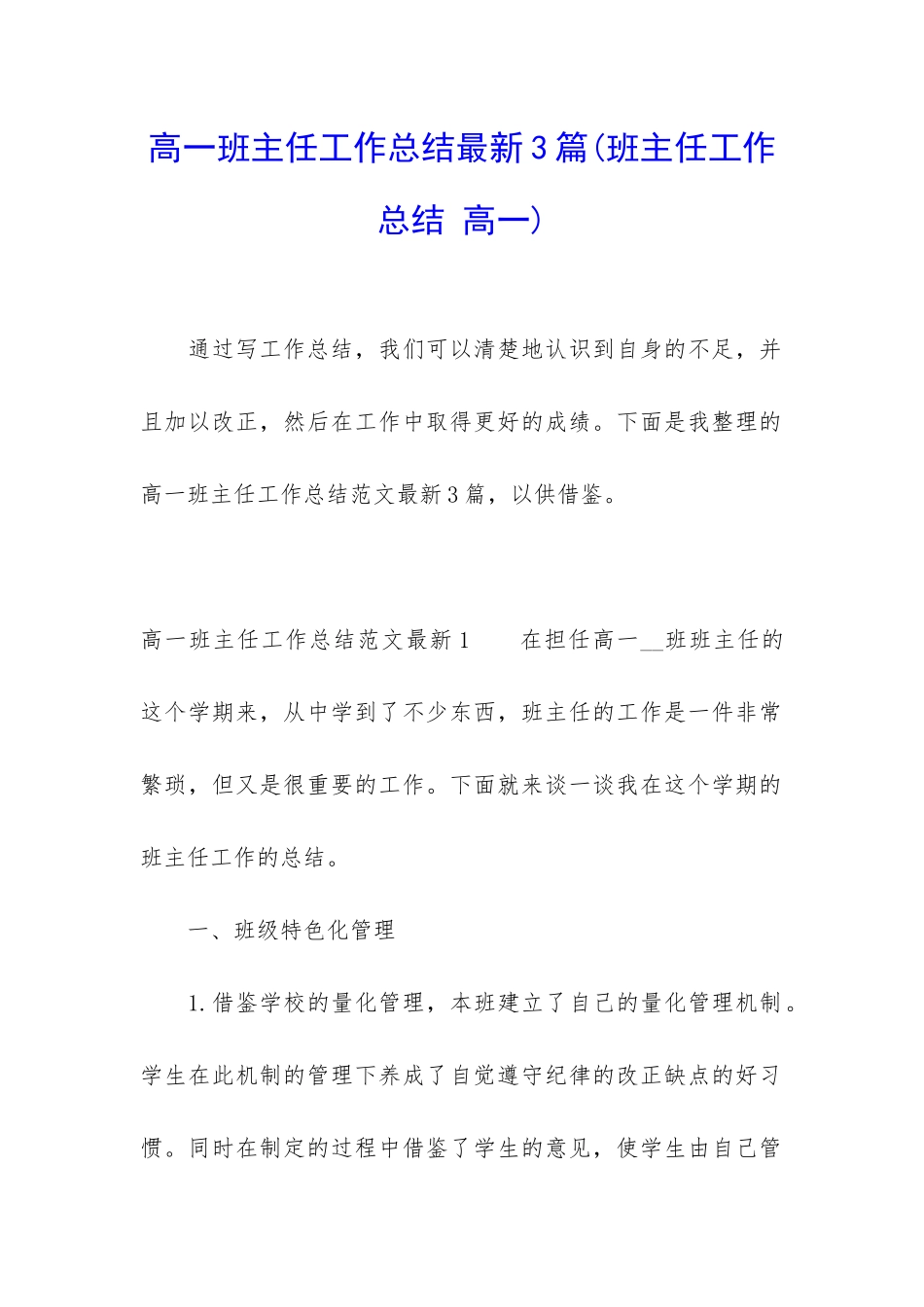 高一班主任工作总结最新3篇(班主任工作总结 高一)

通过写工作总结，我们可以清楚地认识到自身的不足，并且加以改正，然后在工作中取得更好的成绩。下面是我整理的高一班主任工作总结范文最新3篇，以供借鉴。

高一班主任工作总结范文最新1　　在担任高一__班班主任的这个学期来，从中学到了不少东西，班主任的工作是一件非常繁琐，但又是很重要的工作。下面就来谈一谈我在这个学期的班主任工作的总结。

一、班级特色化管理

1.借鉴学校的量化管理，本班建立了自己的量化管理机制。学生在此机制的管理下养成了自觉遵守纪律的改正缺点的好习惯。同时在制定的过程中借鉴了学生的意见，使学生由自己管